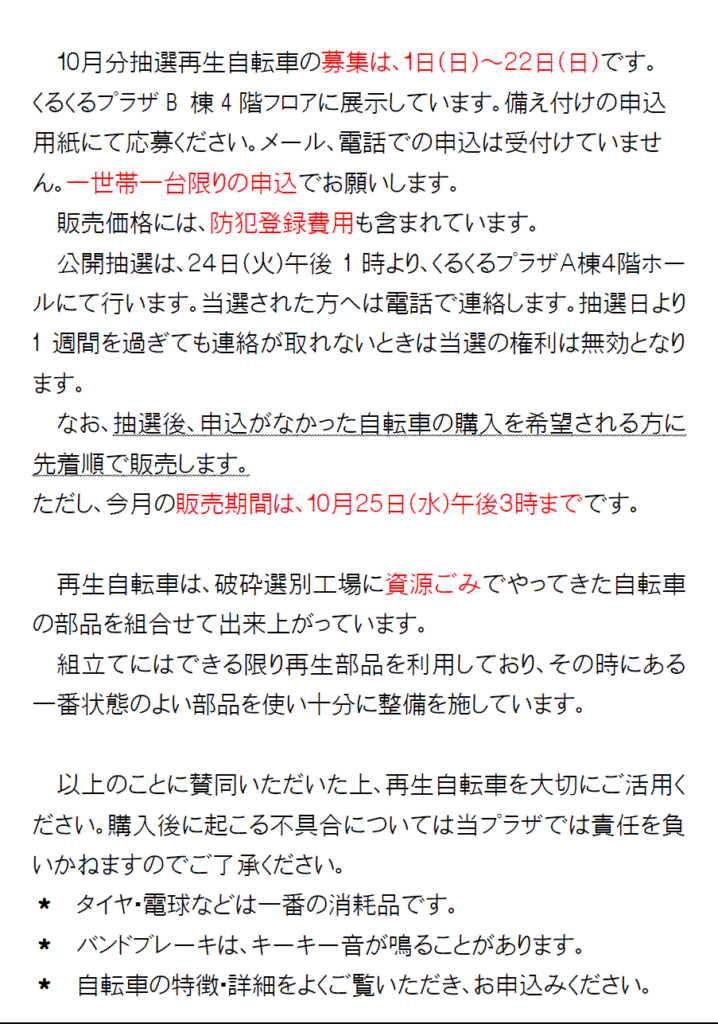 10月分抽選再生自転車の募集は、1日（日）～22日（日）です。くるくるプラザ B 棟 4 階フロアに展示しています。備え付けの申込用紙にて応募ください。メール、電話での申込は受付けていません。一世帯一台限りの申込でお願いします。

販売価格には、防犯登録費用も含まれています。

公開抽選は、24日（火）午後 1 時より、くるくるプラザＡ棟4階ホールにて行います。当選された方へは電話で連絡します。抽選日より 1 週間を過ぎても連絡が取れないときは当選の権利は無効となります。

なお、抽選後、申込がなかった自転車の購入を希望される方に先着順で販売します。
ただし、今月の販売期間は、10月25日（水）午後3時までです。

再生自転車は、破砕選別工場に資源ごみでやってきた自転車の部品を組合せて出来上がっています。

組立てにはできる限り再生部品を利用しており、その時にある一番状態のよい部品を使い十分に整備を施しています。

以上のことに賛同いただいた上、再生自転車を大切にご活用ください。購入後に起こる不具合については当プラザでは責任を負いかねますのでご了承ください。
＊ タイヤ・電球などは一番の消耗品です。
＊ バンドブレーキは、キーキー音が鳴ることがあります。
＊ 自転車の特徴・詳細をよくご覧いただき、お申込みください。